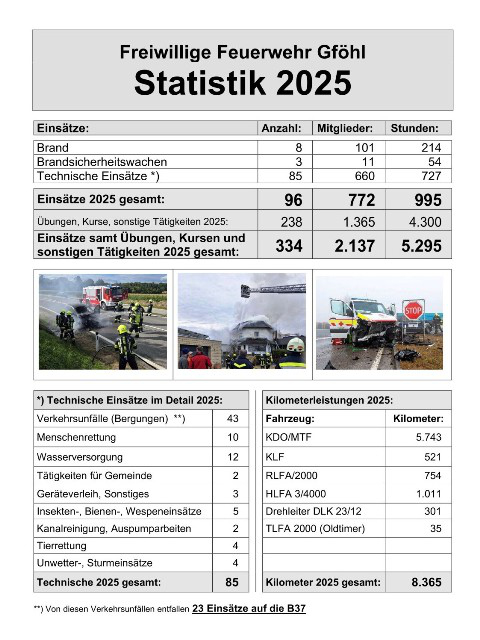 Freiwillige Feuerwehr Gföhl
Statistik 2025

| Einsätze: | Anzahl: | Mitglieder: | Stunden: |
|---|---|---|---|
| Brand | 8 | 101 | 214 |
| Brandsicherheitswachen | 3 | 11 | 54 |
| Technische Einsätze *) | 85 | 660 | 727 |
| Einsätze 2025 gesamt: | 96 | 772 | 995 |
| Übungen, Kurse, sonstige Tätigkeiten 2025: | 238 | 1.365 | 4.300 |
| Einsätze samt Übungen, Kursen und sonstigen Tätigkeiten 2025 gesamt: | 334 | 2.137 | 5.295 |

STOP

| *) Technische Einsätze im Detail 2025: | |
|---|---|
| Verkehrsunfälle (Bergungen) **) | 43 |
| Menschenrettung | 10 |
| Wasserversorgung | 12 |
| Tätigkeiten für Gemeinde | 2 |
| Geräteverleih, Sonstiges | 3 |
| Insekten-, Bienen-, Wespeneinsätze | 5 |
| Kanalreinigung, Auspumparbeiten | 2 |
| Tierrettung | 4 |
| Unwetter-, Sturmeinsätze | 4 |
| Technische 2025 gesamt: | 85 |

| Kilometerleistungen 2025: | |
|---|---|
| Fahrzeug: | Kilometer: |
| KDO/MTF | 5.743 |
| KLF | 521 |
| RLFA/2000 | 754 |
| HLFA 3/4000 | 1.011 |
| Drehleiter DLK 23/12 | 301 |
| TLFA 2000 (Oldtimer) | 35 |
| | |
| | |
| Kilometer 2025 gesamt: | 8.365 |

**) Von diesen Verkehrsunfällen entfallen 23 Einsätze auf die B37